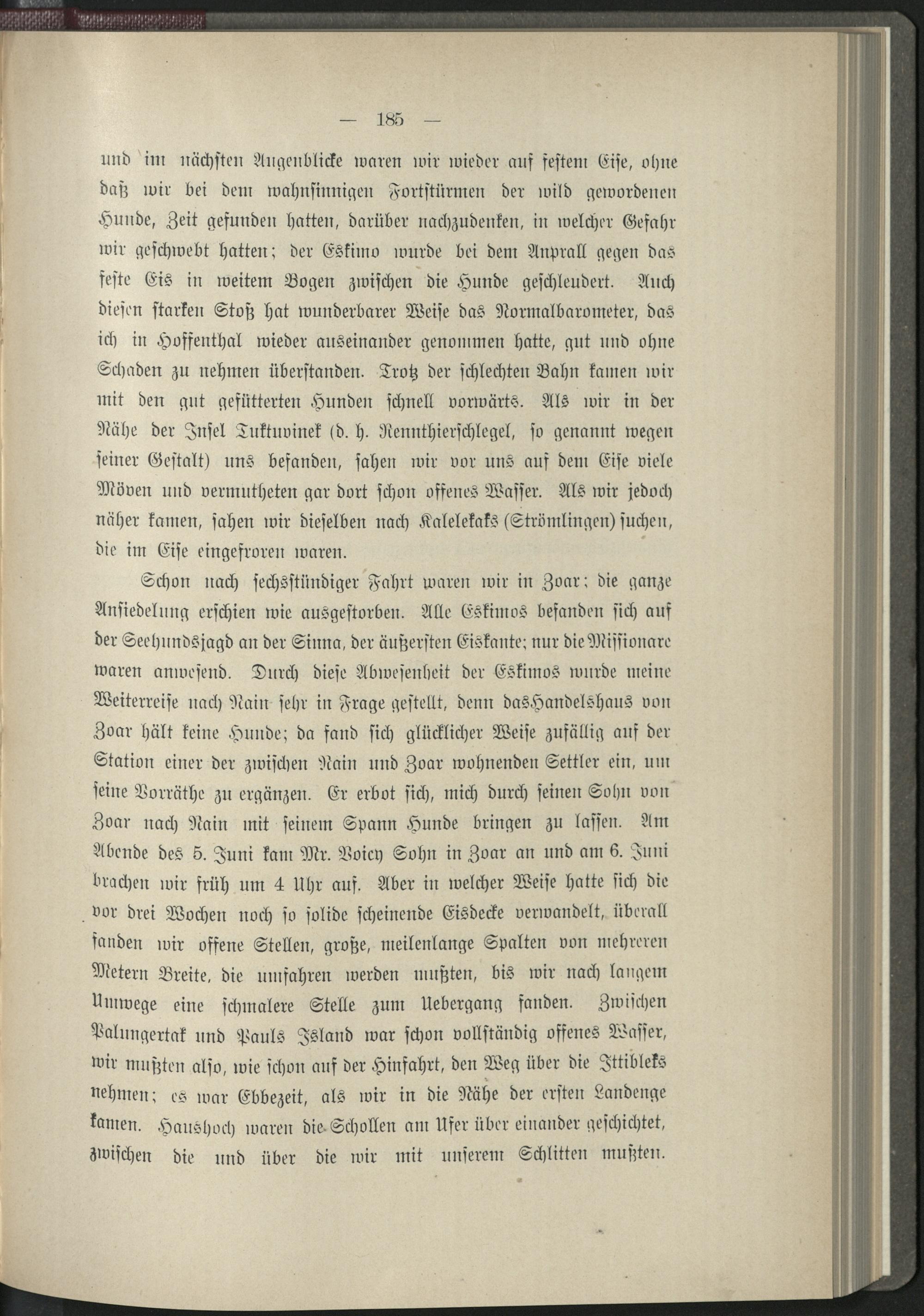 — 185 —

und im nächsten Augenblicke waren wir wieder auf festem Eise, ohne daß wir bei dem wahnsinnigen Fortstürmen der wild gewordenen Hunde, Zeit gefunden hatten, darüber nachzudenken, in welcher Gefahr wir geschwebt hatten; der Eskimo wurde bei dem Anprall gegen das feste Eis in weitem Bogen zwischen die Hunde geschleudert. Auch diesen starken Stoß hat wunderbarer Weise das Normalbarometer, das ich in Hoffenthal wieder auseinander genommen hatte, gut und ohne Schaden zu nehmen überstanden. Trotz der schlechten Bahn kamen wir mit den gut gefütterten Hunden schnell vorwärts. Als wir in der Nähe der Insel Tuktuvinek (d. h. Rennthierschlegel, so genannt wegen seiner Gestalt) uns befanden, sahen wir vor uns auf dem Eise viele Möven und vermutheten gar dort schon offenes Wasser. Als wir jedoch näher kamen, sahen wir dieselben nach Kalelekaks (Strömlingen) suchen, die im Eise eingefroren waren.

Schon nach sechsstündiger Fahrt waren wir in Zoar; die ganze Ansiedelung erschien wie ausgestorben. Alle Eskimos befanden sich auf der Seehundsjagd an der Sinna, der äußersten Eiskante; nur die Missionare waren anwesend. Durch diese Abwesenheit der Eskimos wurde meine Weiterreise nach Nain sehr in Frage gestellt, denn das Handelshaus von Zoar hält keine Hunde; da fand sich glücklicher Weise zufällig auf der Station einer der zwischen Nain und Zoar wohnenden Settler ein, um seine Vorräthe zu ergänzen. Er erbot sich, mich durch seinen Sohn von Zoar nach Nain mit seinem Spann Hunde bringen zu lassen. Am Abende des 5. Juni kam Mr. Voicy Sohn in Zoar an und am 6. Juni brachen wir früh um 4 Uhr auf. Aber in welcher Weise hatte sich die vor drei Wochen noch so solide scheinende Eisdecke verwandelt, überall fanden wir offene Stellen, große, meilenlange Spalten von mehreren Metern Breite, die umfahren werden mußten, bis wir nach langem Umwege eine schmalere Stelle zum Uebergang fanden. Zwischen Palungertak und Pauls Island war schon vollständig offenes Wasser, wir mußten also, wie schon auf der Hinfahrt, den Weg über die Ittibleks nehmen; es war Ebbezeit, als wir in die Nähe der ersten Landenge kamen. Haushoch waren die Schollen am Ufer über einander geschichtet, zwischen die und über die wir mit unserem Schlitten mußten.